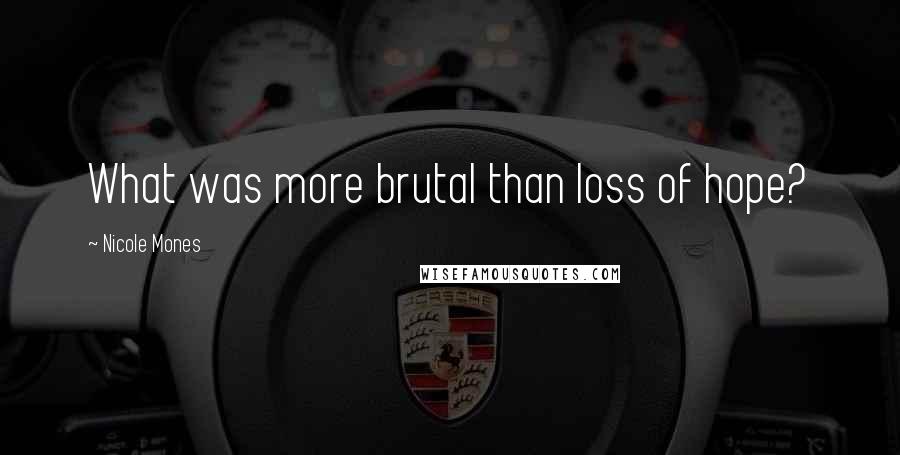 What was more brutal than loss of hope?

~ Nicole Mones

WISEFAMOUSQUOTES.COM

PORSCHE